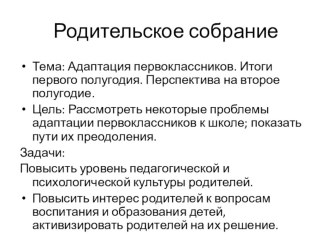 Родительское собрание

• Тема: Адаптация первоклассников. Итоги первого полугодия. Перспектива на второе полугодие.

• Цель: Рассмотреть некоторые проблемы адаптации первоклассников к школе; показать пути их преодоления.

Задачи:

Повысить уровень педагогической и психологической культуры родителей.

• Повысить интерес родителей к вопросам воспитания и образования детей, активизировать родителей на их решение.